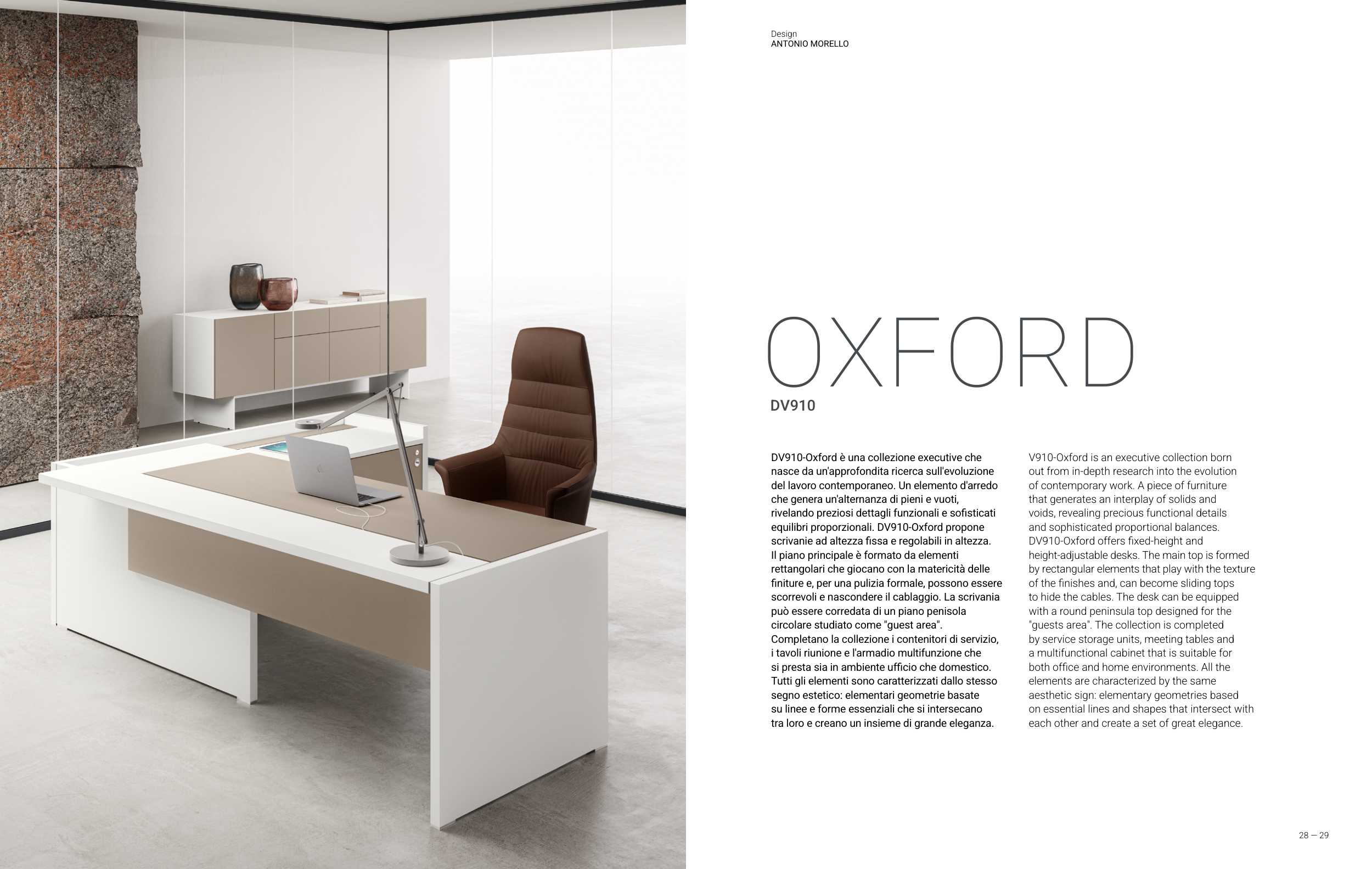 Design
ANTONIO MORELLO

OXFORD
DV910

DV910-Oxford è una collezione executive che nasce da un'approfondita ricerca sull'evoluzione del lavoro contemporaneo. Un elemento d'arredo che genera un'alternanza di pieni e vuoti, rivelando preziosi dettagli funzionali e sofisticati equilibri proporzionali. DV910-Oxford propone scrivanie ad altezza fissa e regolabili in altezza. Il piano principale è formato da elementi rettangolari che giocano con la matericità delle finiture e, per una pulizia formale, possono essere scorrevoli e nascondere il cablaggio. La scrivania può essere corredata di un piano penisola circolare studiato come "guest area". Completano la collezione i contenitori di servizio, i tavoli riunione e l'armadio multifunzione che si presta sia in ambiente ufficio che domestico. Tutti gli elementi sono caratterizzati dallo stesso segno estetico: elementari geometrie basate su linee e forme essenziali che si intersecano tra loro e creano un insieme di grande eleganza.

V910-Oxford is an executive collection born out from in-depth research into the evolution of contemporary work. A piece of furniture that generates an interplay of solids and voids, revealing precious functional details and sophisticated proportional balances. DV910-Oxford offers fixed-height and height-adjustable desks. The main top is formed by rectangular elements that play with the texture of the finishes and, can become sliding tops to hide the cables. The desk can be equipped with a round peninsula top designed for the "guests area". The collection is completed by service storage units, meeting tables and a multifunctional cabinet that is suitable for both office and home environments. All the elements are characterized by the same aesthetic sign: elementary geometries based on essential lines and shapes that intersect with each other and create a set of great elegance.

28 — 29